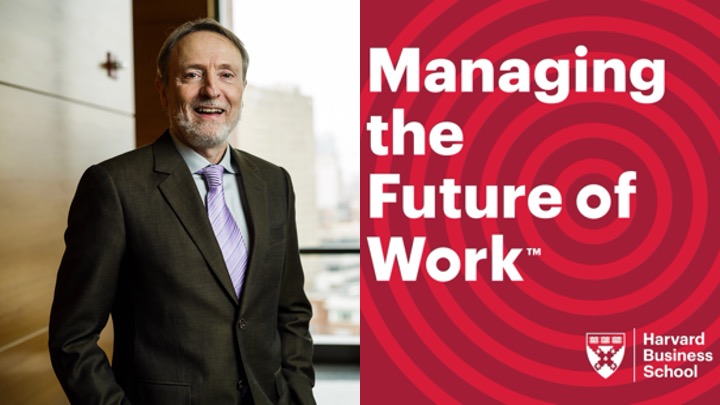 Managing the Future of Work™

Harvard Business School